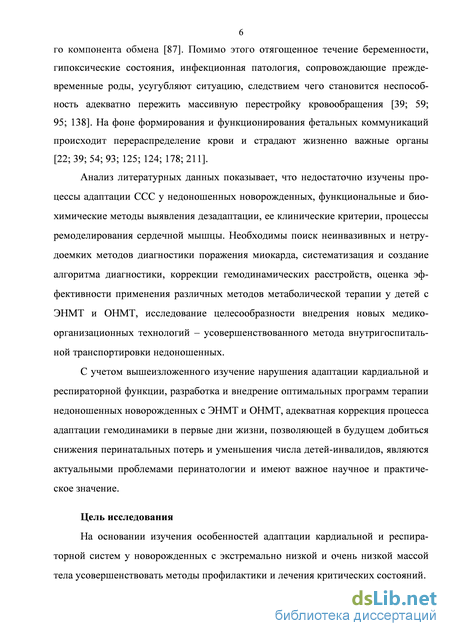 6

го компонента обмена [87]. Помимо этого отягощенное течение беременности, гипоксические состояния, инфекционная патология, сопровождающие преждевременные роды, усугубляют ситуацию, следствием чего становится неспособность адекватно пережить массивную перестройку кровообращения [39; 59; 95; 138]. На фоне формирования и функционирования фетальных коммуникаций происходит перераспределение крови и страдают жизненно важные органы [22; 39; 54; 93; 125; 124; 178; 211].

Анализ литературных данных показывает, что недостаточно изучены процессы адаптации ССС у недоношенных новорожденных, функциональные и биохимические методы выявления дезадаптации, ее клинические критерии, процессы ремоделирования сердечной мышцы. Необходимы поиск неинвазивных и нетрудоемких методов диагностики поражения миокарда, систематизация и создание алгоритма диагностики, коррекции гемодинамических расстройств, оценка эффективности применения различных методов метаболической терапии у детей с ЭНМТ и ОНМТ, исследование целесообразности внедрения новых медико-организационных технологий – усовершенствованного метода внутригоспитальной транспортировки недоношенных.

С учетом вышеизложенного изучение нарушения адаптации кардиальной и респираторной функции, разработка и внедрение оптимальных программ терапии недоношенных новорожденных с ЭНМТ и ОНМТ, адекватная коррекция процесса адаптации гемодинамики в первые дни жизни, позволяющей в будущем добиться снижения перинатальных потерь и уменьшения числа детей-инвалидов, являются актуальными проблемами перинатологии и имеют важное научное и практическое значение.

Цель исследования

На основании изучения особенностей адаптации кардиальной и респираторной систем у новорожденных с экстремально низкой и очень низкой массой тела усовершенствовать методы профилактики и лечения критических состояний.

dsLib.net
библиотека диссертаций